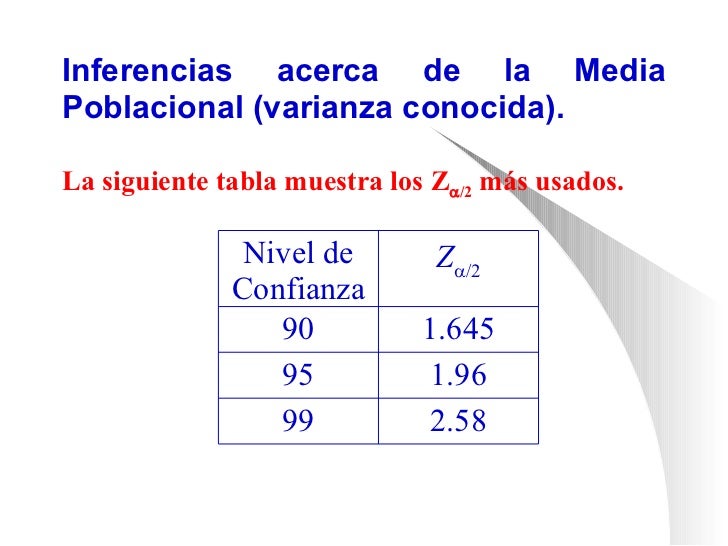 Inferencias acerca de la Media Poblacional (varianza conocida).

La siguiente tabla muestra los $Z_{\alpha/2}$ más usados.

| Nivel de Confianza | $Z_{\alpha/2}$ |
|---|---|
| 90 | 1.645 |
| 95 | 1.96 |
| 99 | 2.58 |